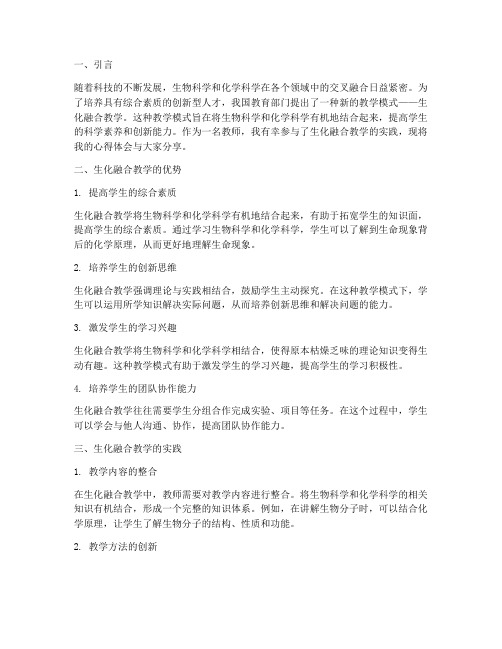 一、引言

随着科技的不断发展，生物科学和化学科学在各个领域中的交叉融合日益紧密。为了培养具有综合素质的创新型人才，我国教育部门提出了一种新的教学模式——生化融合教学。这种教学模式旨在将生物科学和化学科学有机地结合起来，提高学生的科学素养和创新能力。作为一名教师，我有幸参与了生化融合教学的实践，现将我的心得体会与大家分享。

二、生化融合教学的优势

1. 提高学生的综合素质

生化融合教学将生物科学和化学科学有机地结合起来，有助于拓宽学生的知识面，提高学生的综合素质。通过学习生物科学和化学科学，学生可以了解到生命现象背后的化学原理，从而更好地理解生命现象。

2. 培养学生的创新思维

生化融合教学强调理论与实践相结合，鼓励学生主动探究。在这种教学模式下，学生可以运用所学知识解决实际问题，从而培养创新思维和解决问题的能力。

3. 激发学生的学习兴趣

生化融合教学将生物科学和化学科学相结合，使得原本枯燥乏味的理论知识变得生动有趣。这种教学模式有助于激发学生的学习兴趣，提高学生的学习积极性。

4. 培养学生的团队协作能力

生化融合教学往往需要学生分组合作完成实验、项目等任务。在这个过程中，学生可以学会与他人沟通、协作，提高团队协作能力。

三、生化融合教学的实践

1. 教学内容的整合

在生化融合教学中，教师需要对教学内容进行整合。将生物科学和化学科学的相关知识有机结合，形成一个完整的知识体系。例如，在讲解生物分子时，可以结合化学原理，让学生了解生物分子的结构、性质和功能。

2. 教学方法的创新